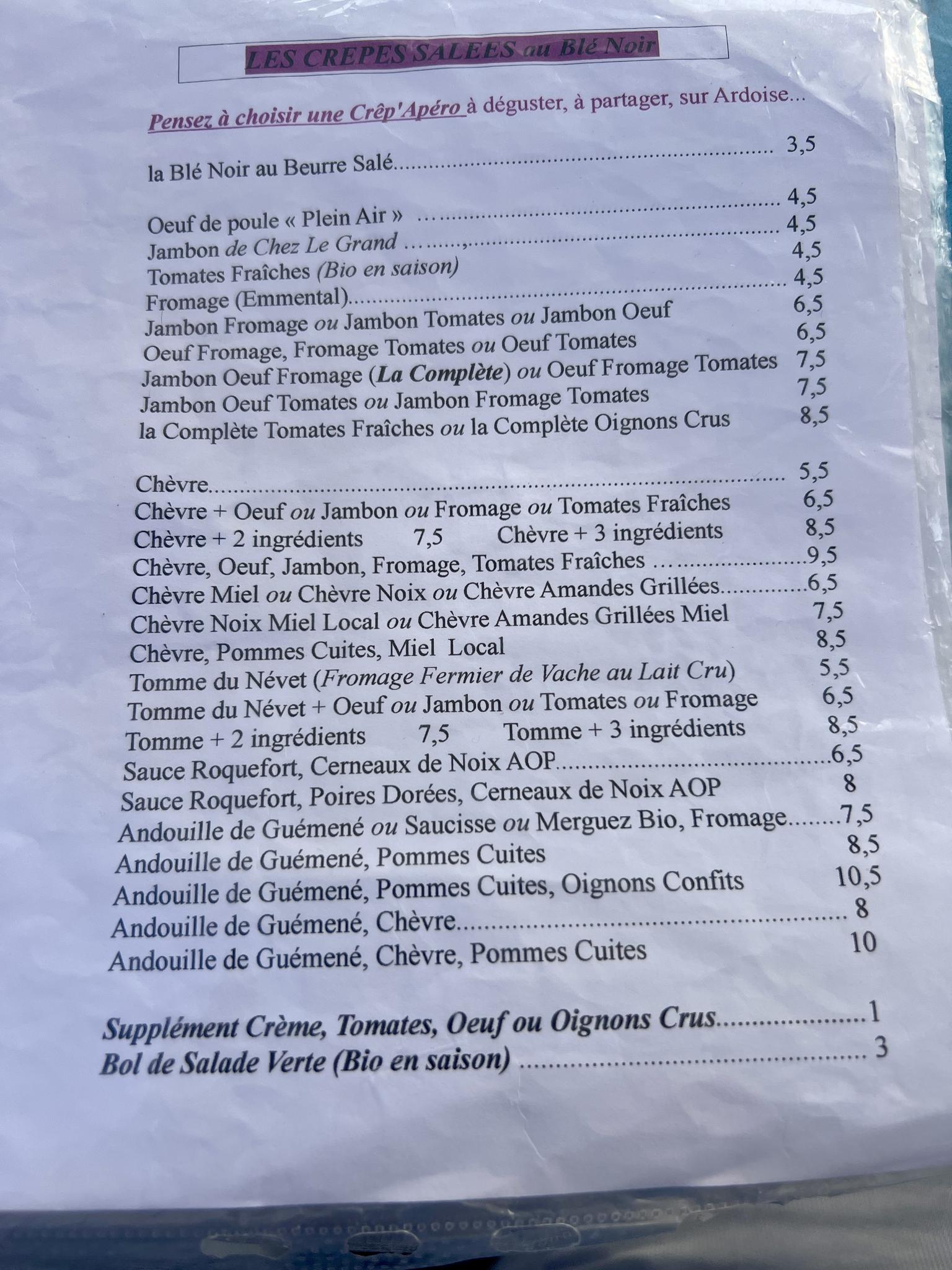 LES CREPES SALEES au Blé Noir

Pensez à choisir une Crêp'Apéro à déguster, à partager, sur Ardoise...

la Blé Noir au Beurre Salé 3,5

Oeuf de poule « Plein Air » 4,5
Jambon de Chez Le Grand 4,5
Tomates Fraîches (Bio en saison) 4,5
Fromage (Emmental) 4,5
Jambon Fromage ou Jambon Tomates ou Jambon Oeuf 6,5
Oeuf Fromage, Fromage Tomates ou Oeuf Tomates 6,5
Jambon Oeuf Fromage (La Complète) ou Oeuf Fromage Tomates 7,5
Jambon Oeuf Tomates ou Jambon Fromage Tomates 7,5
la Complète Tomates Fraîches ou la Complète Oignons Crus 8,5

Chèvre 5,5
Chèvre + Oeuf ou Jambon ou Fromage ou Tomates Fraîches 6,5
Chèvre + 2 ingrédients 7,5 Chèvre + 3 ingrédients 8,5
Chèvre, Oeuf, Jambon, Fromage, Tomates Fraîches 9,5
Chèvre Miel ou Chèvre Noix ou Chèvre Amandes Grillées 6,5
Chèvre Noix Miel Local ou Chèvre Amandes Grillées Miel 7,5
Chèvre, Pommes Cuites, Miel Local 8,5
Tomme du Névet (Fromage Fermier de Vache au Lait Cru) 5,5
Tomme du Névet + Oeuf ou Jambon ou Tomates ou Fromage 6,5
Tomme + 2 ingrédients 7,5 Tomme + 3 ingrédients 8,5
Sauce Roquefort, Cerneaux de Noix AOP 6,5
Sauce Roquefort, Poires Dorées, Cerneaux de Noix AOP 8
Andouille de Guémené ou Saucisse ou Merguez Bio, Fromage 7,5
Andouille de Guémené, Pommes Cuites 8,5
Andouille de Guémené, Pommes Cuites, Oignons Confits 10,5
Andouille de Guémené, Chèvre 8
Andouille de Guémené, Chèvre, Pommes Cuites 10

Supplément Crème, Tomates, Oeuf ou Oignons Crus 1
Bol de Salade Verte (Bio en saison) 3